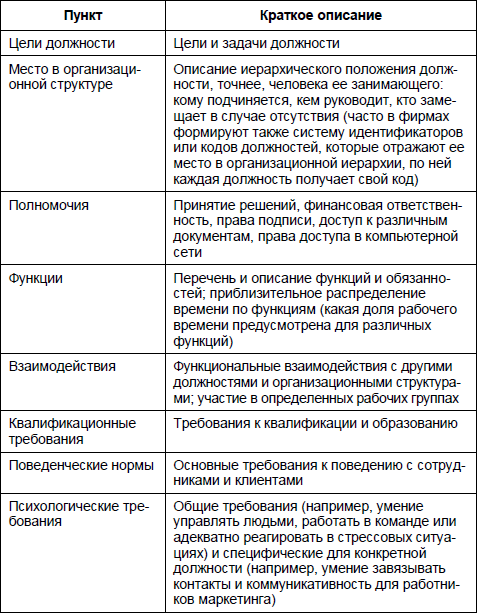 | Пункт | Краткое описание |
|---|---|
| Цели должности | Цели и задачи должности |
| Место в организационной структуре | Описание иерархического положения должности, точнее, человека ее занимающего: кому подчиняется, кем руководит, кто замещает в случае отсутствия (часто в фирмах формируют также систему идентификаторов или кодов должностей, которые отражают ее место в организационной иерархии, по ней каждая должность получает свой код) |
| Полномочия | Принятие решений, финансовая ответственность, права подписи, доступ к различным документам, права доступа в компьютерной сети |
| Функции | Перечень и описание функций и обязанностей; приблизительное распределение времени по функциям (какая доля рабочего времени предусмотрена для различных функций) |
| Взаимодействия | Функциональные взаимодействия с другими должностями и организационными структурами; участие в определенных рабочих группах |
| Квалификационные требования | Требования к квалификации и образованию |
| Поведенческие нормы | Основные требования к поведению с сотрудниками и клиентами |
| Психологические требования | Общие требования (например, умение управлять людьми, работать в команде или адекватно реагировать в стрессовых ситуациях) и специфические для конкретной должности (например, умение завязывать контакты и коммуникативность для работников маркетинга) |